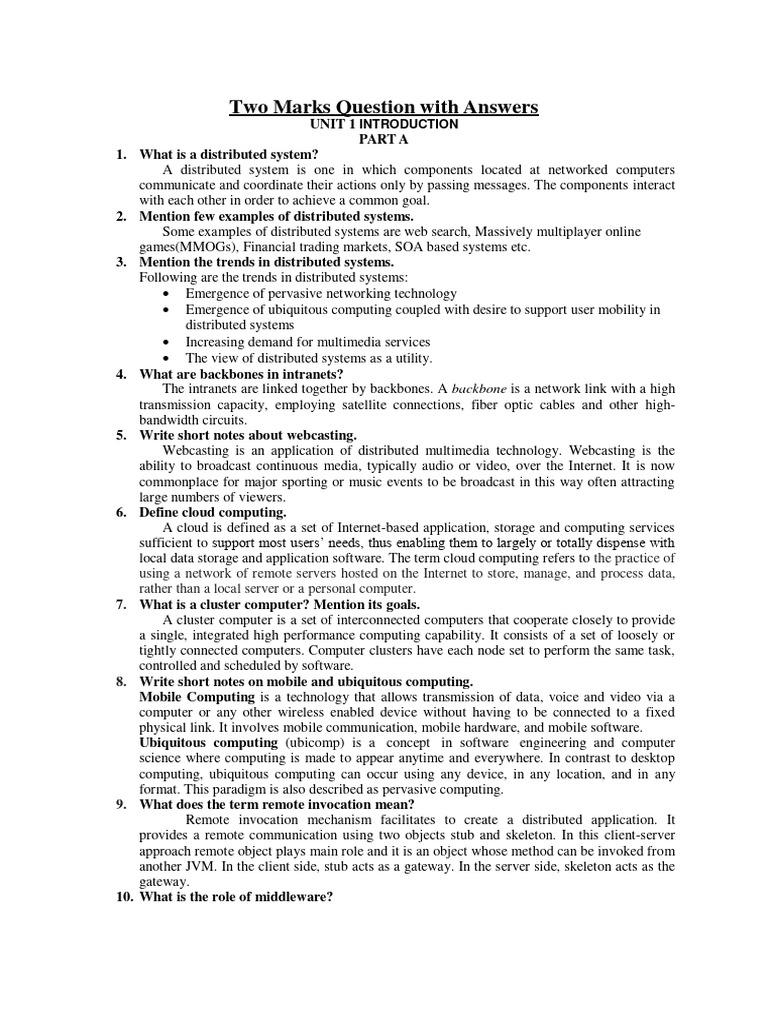 Two Marks Question with Answers
UNIT 1 INTRODUCTION
PART A

1. What is a distributed system?
A distributed system is one in which components located at networked computers communicate and coordinate their actions only by passing messages. The components interact with each other in order to achieve a common goal.

2. Mention few examples of distributed systems.
Some examples of distributed systems are web search, Massively multiplayer online games(MMOGs), Financial trading markets, SOA based systems etc.

3. Mention the trends in distributed systems.
Following are the trends in distributed systems:
• Emergence of pervasive networking technology
• Emergence of ubiquitous computing coupled with desire to support user mobility in distributed systems
• Increasing demand for multimedia services
• The view of distributed systems as a utility.

4. What are backbones in intranets?
The intranets are linked together by backbones. A backbone is a network link with a high transmission capacity, employing satellite connections, fiber optic cables and other high-bandwidth circuits.

5. Write short notes about webcasting.
Webcasting is an application of distributed multimedia technology. Webcasting is the ability to broadcast continuous media, typically audio or video, over the Internet. It is now commonplace for major sporting or music events to be broadcast in this way often attracting large numbers of viewers.

6. Define cloud computing.
A cloud is defined as a set of Internet-based application, storage and computing services sufficient to support most users' needs, thus enabling them to largely or totally dispense with local data storage and application software. The term cloud computing refers to the practice of using a network of remote servers hosted on the Internet to store, manage, and process data, rather than a local server or a personal computer.

7. What is a cluster computer? Mention its goals.
A cluster computer is a set of interconnected computers that cooperate closely to provide a single, integrated high performance computing capability. It consists of a set of loosely or tightly connected computers. Computer clusters have each node set to perform the same task, controlled and scheduled by software.

8. Write short notes on mobile and ubiquitous computing.
Mobile Computing is a technology that allows transmission of data, voice and video via a computer or any other wireless enabled device without having to be connected to a fixed physical link. It involves mobile communication, mobile hardware, and mobile software.
Ubiquitous computing (ubicomp) is a concept in software engineering and computer science where computing is made to appear anytime and everywhere. In contrast to desktop computing, ubiquitous computing can occur using any device, in any location, and in any format. This paradigm is also described as pervasive computing.

9. What does the term remote invocation mean?
Remote invocation mechanism facilitates to create a distributed application. It provides a remote communication using two objects stub and skeleton. In this client-server approach remote object plays main role and it is an object whose method can be invoked from another JVM. In the client side, stub acts as a gateway. In the server side, skeleton acts as the gateway.

10. What is the role of middleware?